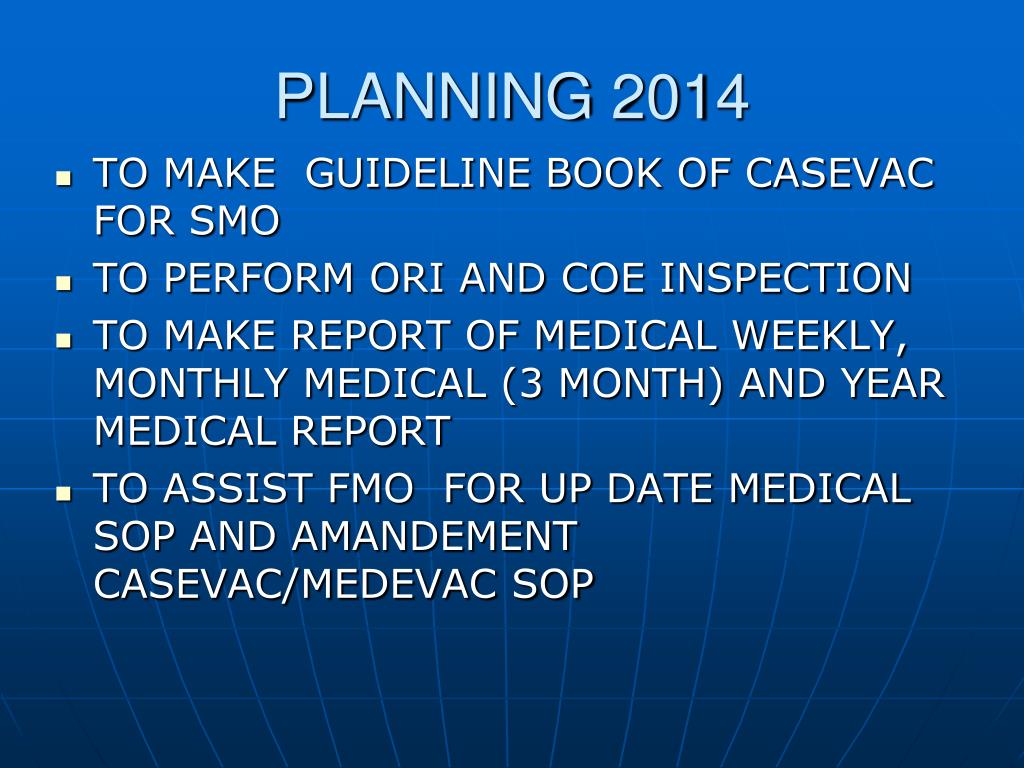 PLANNING 2014

- TO MAKE GUIDELINE BOOK OF CASEVAC FOR SMO
- TO PERFORM ORI AND COE INSPECTION
- TO MAKE REPORT OF MEDICAL WEEKLY, MONTHLY MEDICAL (3 MONTH) AND YEAR MEDICAL REPORT
- TO ASSIST FMO FOR UP DATE MEDICAL SOP AND AMANDEMENT CASEVAC/MEDEVAC SOP